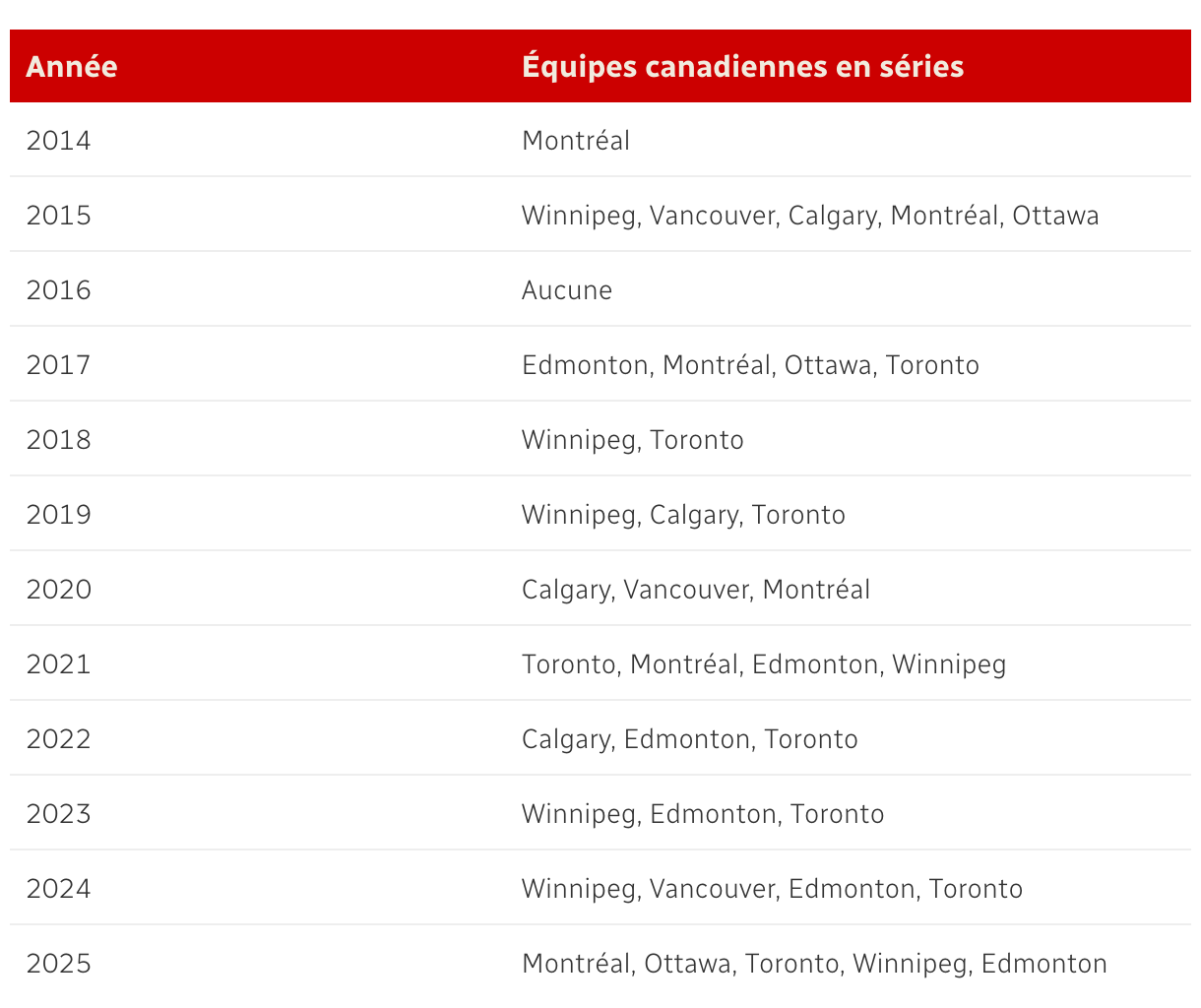 | Année | Équipes canadiennes en séries |
|---|---|
| 2014 | Montréal |
| 2015 | Winnipeg, Vancouver, Calgary, Montréal, Ottawa |
| 2016 | Aucune |
| 2017 | Edmonton, Montréal, Ottawa, Toronto |
| 2018 | Winnipeg, Toronto |
| 2019 | Winnipeg, Calgary, Toronto |
| 2020 | Calgary, Vancouver, Montréal |
| 2021 | Toronto, Montréal, Edmonton, Winnipeg |
| 2022 | Calgary, Edmonton, Toronto |
| 2023 | Winnipeg, Edmonton, Toronto |
| 2024 | Winnipeg, Vancouver, Edmonton, Toronto |
| 2025 | Montréal, Ottawa, Toronto, Winnipeg, Edmonton |